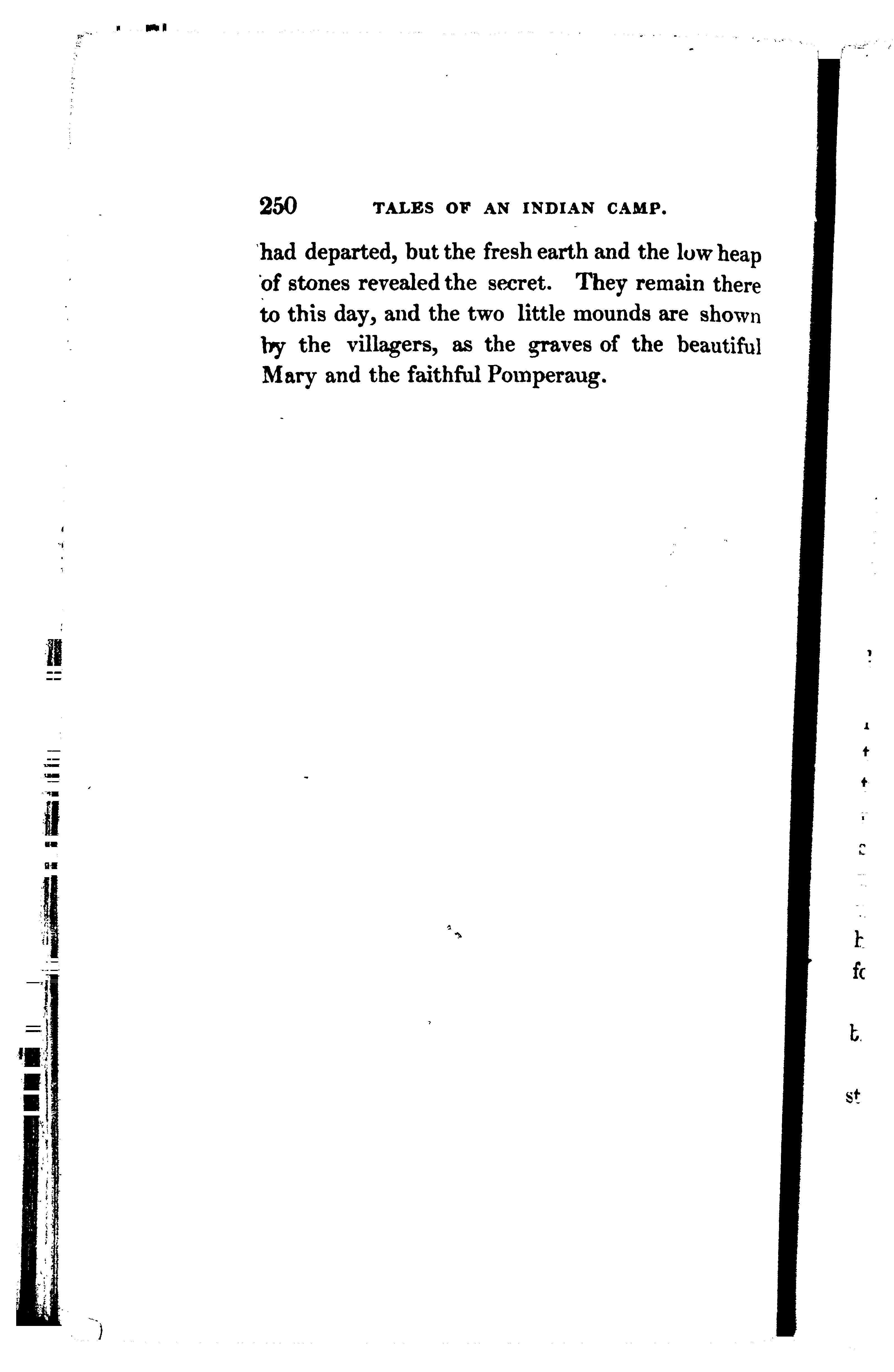 250 TALES OF AN INDIAN CAMP.

had departed, but the fresh earth and the low heap of stones revealed the secret. They remain there to this day, and the two little mounds are shown by the villagers, as the graves of the beautiful Mary and the faithful Pomperaug.